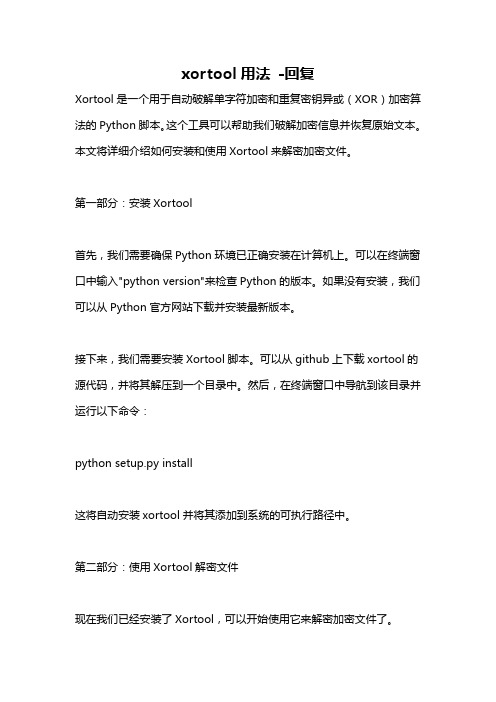 xortool 用法 -回复

Xortool 是一个用于自动破解单字符加密和重复密钥异或（XOR）加密算法的 Python 脚本。这个工具可以帮助我们破解加密信息并恢复原始文本。本文将详细介绍如何安装和使用 Xortool 来解密加密文件。

第一部分：安装 Xortool

首先，我们需要确保 Python 环境已正确安装在计算机上。可以在终端窗口中输入"python version"来检查 Python 的版本。如果没有安装，我们可以从 Python 官方网站下载并安装最新版本。

接下来，我们需要安装 Xortool 脚本。可以从 github 上下载 xortool 的源代码，并将其解压到一个目录中。然后，在终端窗口中导航到该目录并运行以下命令：

python setup.py install

这将自动安装 xortool 并将其添加到系统的可执行路径中。

第二部分：使用 Xortool 解密文件

现在我们已经安装了 Xortool，可以开始使用它来解密加密文件了。